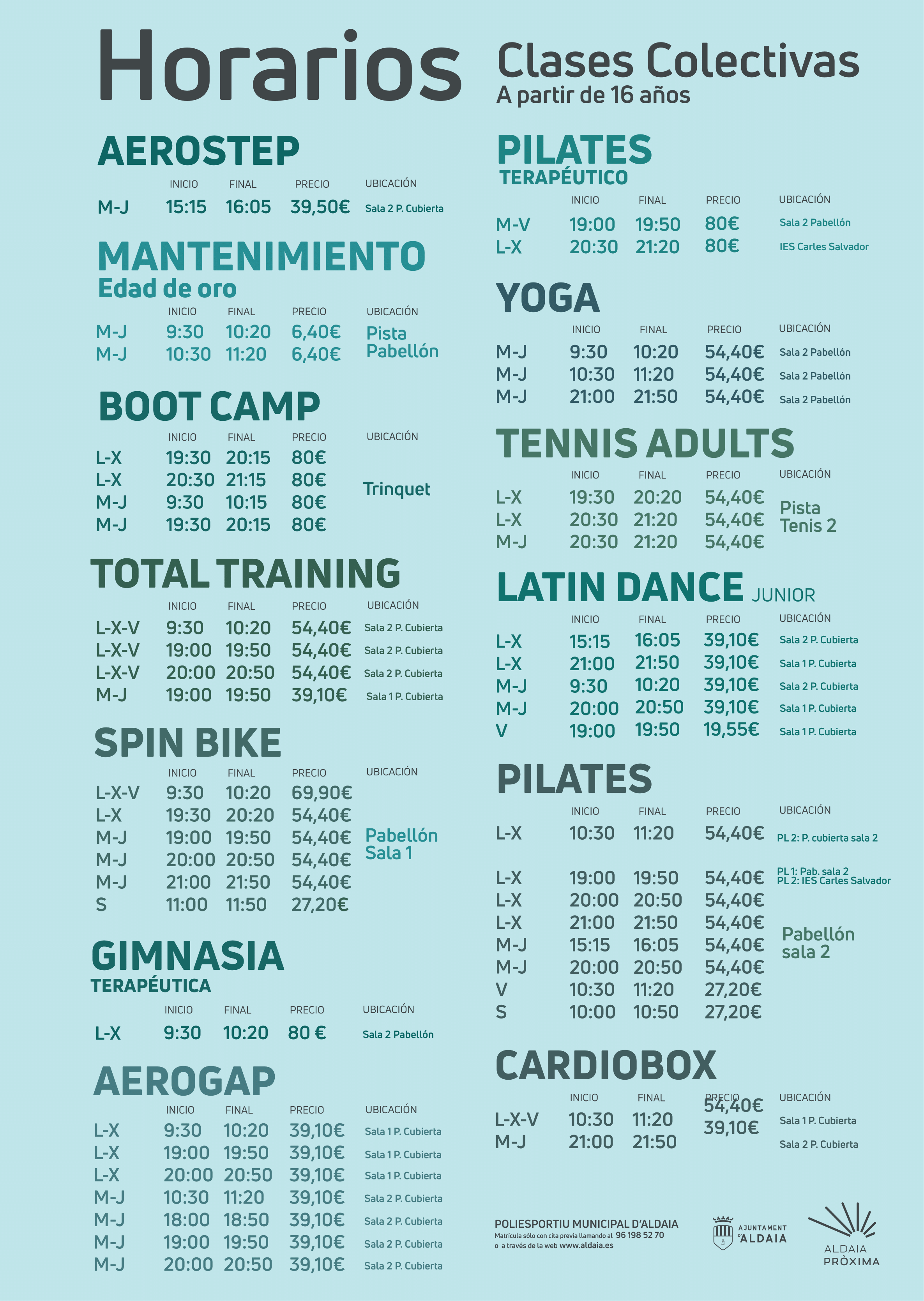 Horarios

Clases Colectivas
A partir de 16 años

AEROSTEP

| | INICIO | FINAL | PRECIO | UBICACIÓN |
|---|---|---|---|---|
| M-J | 15:15 | 16:05 | 39,50€ | Sala 2 P. Cubierta |

MANTENIMIENTO
Edad de oro

| | INICIO | FINAL | PRECIO | UBICACIÓN |
|---|---|---|---|---|
| M-J | 9:30 | 10:20 | 6,40€ | Pista Pabellón |
| M-J | 10:30 | 11:20 | 6,40€ | |

BOOT CAMP

| | INICIO | FINAL | PRECIO | UBICACIÓN |
|---|---|---|---|---|
| L-X | 19:30 | 20:15 | 80€ | Trinquet |
| L-X | 20:30 | 21:15 | 80€ | |
| M-J | 9:30 | 10:15 | 80€ | |
| M-J | 19:30 | 20:15 | 80€ | |

TOTAL TRAINING

| | INICIO | FINAL | PRECIO | UBICACIÓN |
|---|---|---|---|---|
| L-X-V | 9:30 | 10:20 | 54,40€ | Sala 2 P. Cubierta |
| L-X-V | 19:00 | 19:50 | 54,40€ | Sala 2 P. Cubierta |
| L-X-V | 20:00 | 20:50 | 54,40€ | Sala 2 P. Cubierta |
| M-J | 19:00 | 19:50 | 39,10€ | Sala 1 P. Cubierta |

SPIN BIKE

| | INICIO | FINAL | PRECIO | UBICACIÓN |
|---|---|---|---|---|
| L-X-V | 9:30 | 10:20 | 69,90€ | Pabellón Sala 1 |
| L-X | 19:30 | 20:20 | 54,40€ | |
| M-J | 19:00 | 19:50 | 54,40€ | |
| M-J | 20:00 | 20:50 | 54,40€ | |
| M-J | 21:00 | 21:50 | 54,40€ | |
| S | 11:00 | 11:50 | 27,20€ | |

GIMNASIA
TERAPÉUTICA

| | INICIO | FINAL | PRECIO | UBICACIÓN |
|---|---|---|---|---|
| L-X | 9:30 | 10:20 | 80 € | Sala 2 Pabellón |

AEROGAP

| | INICIO | FINAL | PRECIO | UBICACIÓN |
|---|---|---|---|---|
| L-X | 9:30 | 10:20 | 39,10€ | Sala 1 P. Cubierta |
| L-X | 19:00 | 19:50 | 39,10€ | Sala 1 P. Cubierta |
| L-X | 20:00 | 20:50 | 39,10€ | Sala 1 P. Cubierta |
| M-J | 10:30 | 11:20 | 39,10€ | Sala 2 P. Cubierta |
| M-J | 18:00 | 18:50 | 39,10€ | Sala 2 P. Cubierta |
| M-J | 19:00 | 19:50 | 39,10€ | Sala 2 P. Cubierta |
| M-J | 20:00 | 20:50 | 39,10€ | Sala 2 P. Cubierta |

PILATES
TERAPÉUTICO

| | INICIO | FINAL | PRECIO | UBICACIÓN |
|---|---|---|---|---|
| M-V | 19:00 | 19:50 | 80€ | Sala 2 Pabellón |
| L-X | 20:30 | 21:20 | 80€ | IES Carles Salvador |

YOGA

| | INICIO | FINAL | PRECIO | UBICACIÓN |
|---|---|---|---|---|
| M-J | 9:30 | 10:20 | 54,40€ | Sala 2 Pabellón |
| M-J | 10:30 | 11:20 | 54,40€ | Sala 2 Pabellón |
| M-J | 21:00 | 21:50 | 54,40€ | Sala 2 Pabellón |

TENNIS ADULTS

| | INICIO | FINAL | PRECIO | UBICACIÓN |
|---|---|---|---|---|
| L-X | 19:30 | 20:20 | 54,40€ | Pista Tenis 2 |
| L-X | 20:30 | 21:20 | 54,40€ | |
| M-J | 20:30 | 21:20 | 54,40€ | |

LATIN DANCE JUNIOR

| | INICIO | FINAL | PRECIO | UBICACIÓN |
|---|---|---|---|---|
| L-X | 15:15 | 16:05 | 39,10€ | Sala 2 P. Cubierta |
| L-X | 21:00 | 21:50 | 39,10€ | Sala 1 P. Cubierta |
| M-J | 9:30 | 10:20 | 39,10€ | Sala 2 P. Cubierta |
| M-J | 20:00 | 20:50 | 39,10€ | Sala 1 P. Cubierta |
| V | 19:00 | 19:50 | 19,55€ | Sala 1 P. Cubierta |

PILATES

| | INICIO | FINAL | PRECIO | UBICACIÓN |
|---|---|---|---|---|
| L-X | 10:30 | 11:20 | 54,40€ | PL 2: P. cubierta sala 2 |
| L-X | 19:00 | 19:50 | 54,40€ | PL 1: Pab. sala 2 PL 2: IES Carles Salvador |
| L-X | 20:00 | 20:50 | 54,40€ | Pabellón sala 2 |
| L-X | 21:00 | 21:50 | 54,40€ | |
| M-J | 15:15 | 16:05 | 54,40€ | |
| M-J | 20:00 | 20:50 | 54,40€ | |
| V | 10:30 | 11:20 | 27,20€ | |
| S | 10:00 | 10:50 | 27,20€ | |

CARDIOBOX

| | INICIO | FINAL | PRECIO | UBICACIÓN |
|---|---|---|---|---|
| L-X-V | 10:30 | 11:20 | 54,40€ | Sala 1 P. Cubierta |
| M-J | 21:00 | 21:50 | 39,10€ | Sala 2 P. Cubierta |

POLIESPORTIU MUNICIPAL D'ALDAIA
Matrícula sólo con cita previa llamando al 96 198 52 70
o a través de la web www.aldaia.es

AJUNTAMENT D'ALDAIA

ALDAIA PRÒXIMA